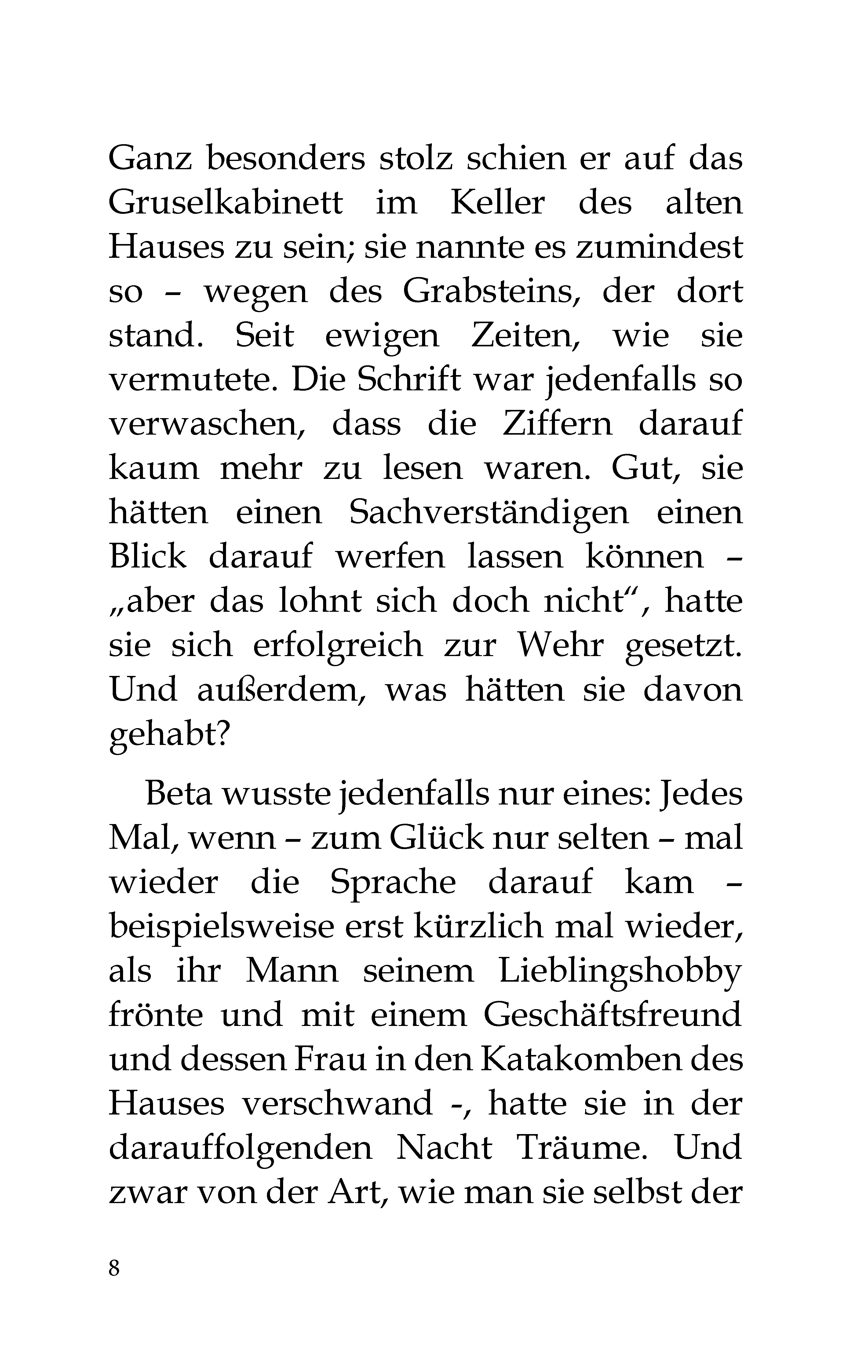 Ganz besonders stolz schien er auf das Gruselkabinett im Keller des alten Hauses zu sein; sie nannte es zumindest so – wegen des Grabsteins, der dort stand. Seit ewigen Zeiten, wie sie vermutete. Die Schrift war jedenfalls so verwaschen, dass die Ziffern darauf kaum mehr zu lesen waren. Gut, sie hätten einen Sachverständigen einen Blick darauf werfen lassen können – „aber das lohnt sich doch nicht“, hatte sie sich erfolgreich zur Wehr gesetzt. Und außerdem, was hätten sie davon gehabt?

Beta wusste jedenfalls nur eines: Jedes Mal, wenn – zum Glück nur selten – mal wieder die Sprache darauf kam – beispielsweise erst kürzlich mal wieder, als ihr Mann seinem Lieblingshobby frönte und mit einem Geschäftsfreund und dessen Frau in den Katakomben des Hauses verschwand -, hatte sie in der darauffolgenden Nacht Träume. Und zwar von der Art, wie man sie selbst der

8